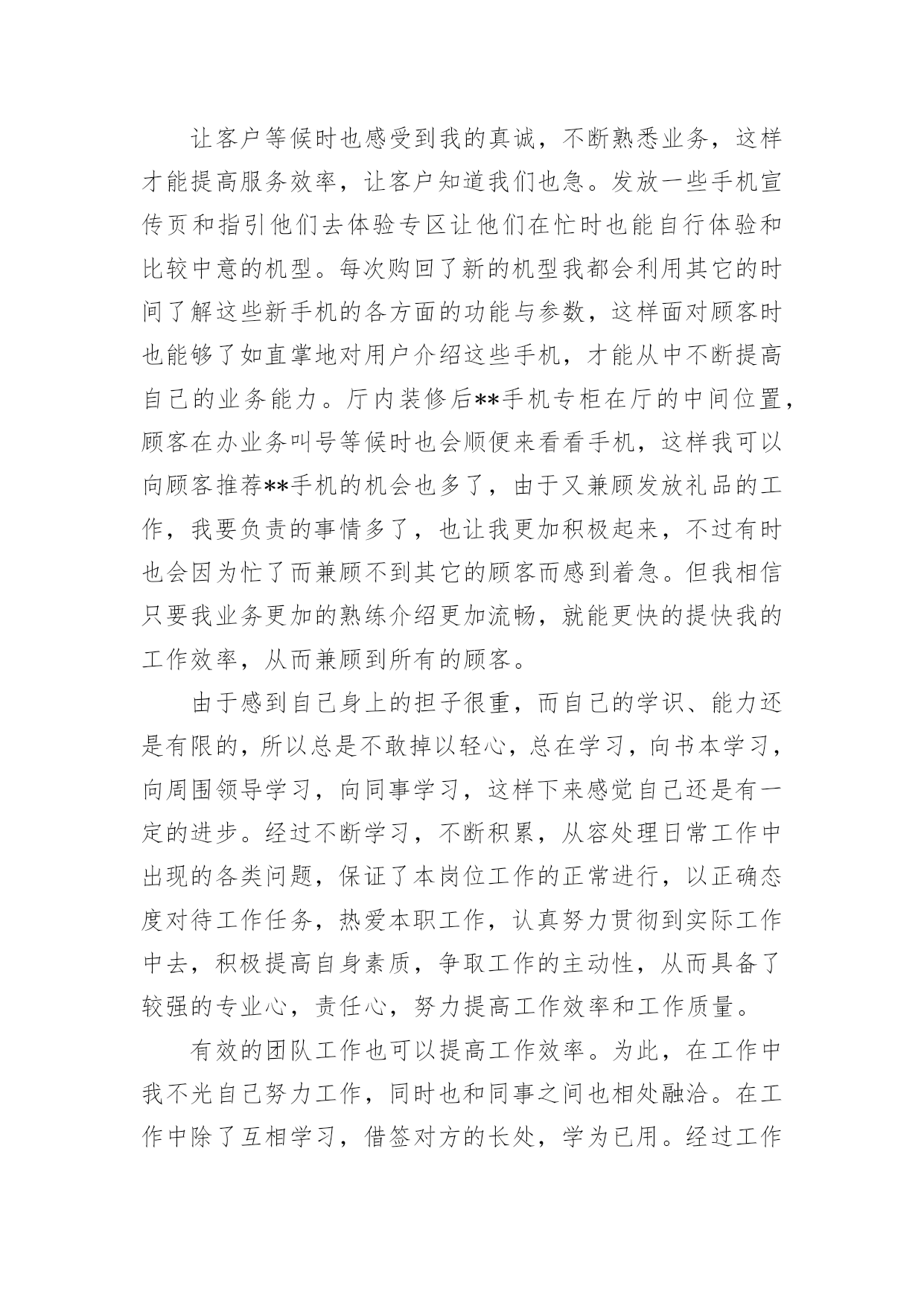 让客户等候时也感受到我的真诚，不断熟悉业务，这样才能提高服务效率，让客户知道我们也急。发放一些手机宣传页和指引他们去体验专区让他们在忙时也能自行体验和比较中意的机型。每次购回了新的机型我都会利用其它的时间了解这些新手机的各方面的功能与参数，这样面对顾客时也能够了如直掌地对用户介绍这些手机，才能从中不断提高自己的业务能力。厅内装修后**手机专柜在厅的中间位置，顾客在办业务叫号等候时也会顺便来看看手机，这样我可以向顾客推荐**手机的机会也多了，由于又兼顾发放礼品的工作，我要负责的事情多了，也让我更加积极起来，不过有时也会因为忙了而兼顾不到其它的顾客而感到着急。但我相信只要我业务更加的熟练介绍更加流畅，就能更快的提快我的工作效率，从而兼顾到所有的顾客。

由于感到自己身上的担子很重，而自己的学识、能力还是有限的，所以总是不敢掉以轻心，总在学习，向书本学习，向周围领导学习，向同事学习，这样下来感觉自己还是有一定的进步。经过不断学习，不断积累，从容处理日常工作中出现的各类问题，保证了本岗位工作的正常进行，以正确态度对待工作任务，热爱本职工作，认真努力贯彻到实际工作中去，积极提高自身素质，争取工作的主动性，从而具备了较强的专业心，责任心，努力提高工作效率和工作质量。

有效的团队工作也可以提高工作效率。为此，在工作中我不光自己努力工作，同时也和同事之间也相处融洽。在工作中除了互相学习，借签对方的长处，学为已用。经过工作